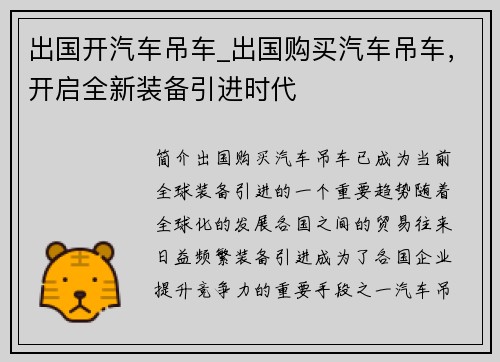 出国开汽车吊车_出国购买汽车吊车，开启全新装备引进时代

简介出国购买汽车吊车已成为当前全球装备引进的一个重要趋势随着全球化的发展各国之间的贸易往来日益频繁装备引进成为了各国企业提升竞争力的重要手段之一汽车吊